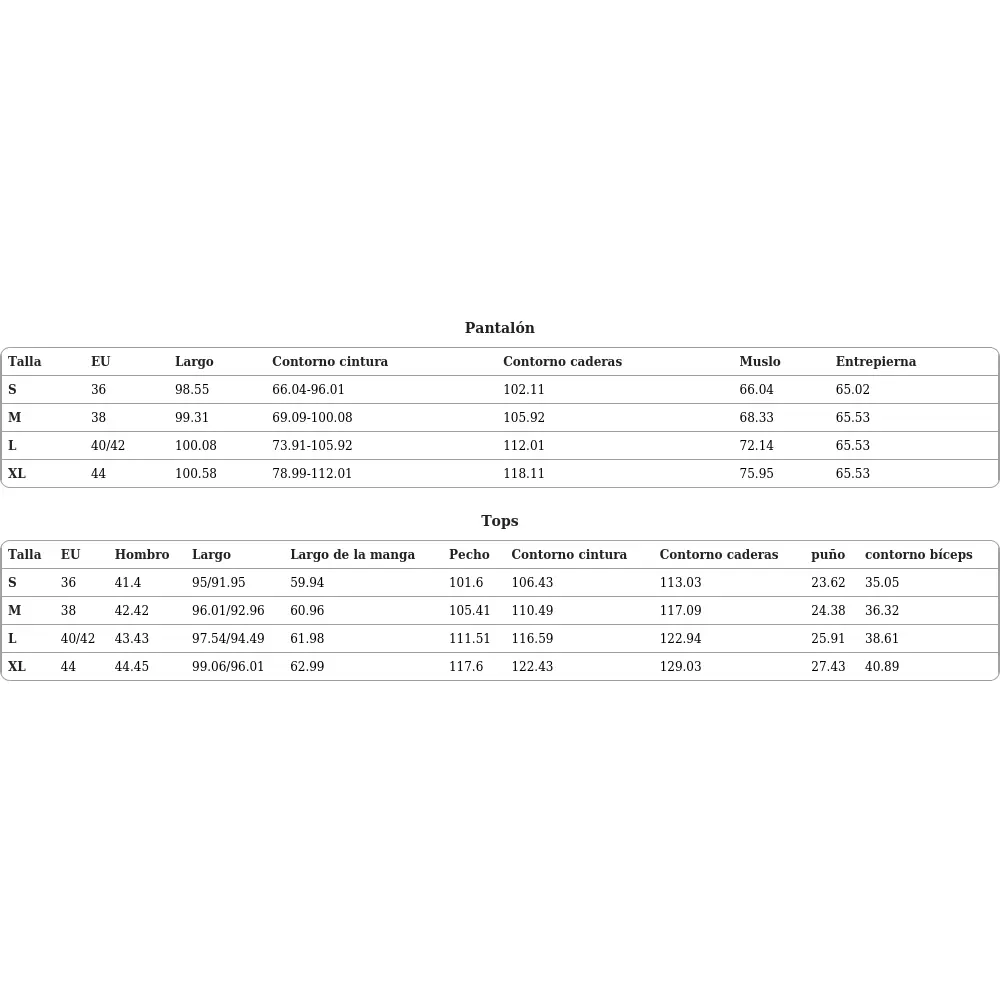 Pantalón

| Talla | EU | Largo | Contorno cintura | Contorno caderas | Muslo | Entrepierna |
|---|---|---|---|---|---|---|
| S | 36 | 98.55 | 66.04-96.01 | 102.11 | 66.04 | 65.02 |
| M | 38 | 99.31 | 69.09-100.08 | 105.92 | 68.33 | 65.53 |
| L | 40/42 | 100.08 | 73.91-105.92 | 112.01 | 72.14 | 65.53 |
| XL | 44 | 100.58 | 78.99-112.01 | 118.11 | 75.95 | 65.53 |

Tops

| Talla | EU | Hombro | Largo | Largo de la manga | Pecho | Contorno cintura | Contorno caderas | puño | contorno bíceps |
|---|---|---|---|---|---|---|---|---|---|
| S | 36 | 41.4 | 95/91.95 | 59.94 | 101.6 | 106.43 | 113.03 | 23.62 | 35.05 |
| M | 38 | 42.42 | 96.01/92.96 | 60.96 | 105.41 | 110.49 | 117.09 | 24.38 | 36.32 |
| L | 40/42 | 43.43 | 97.54/94.49 | 61.98 | 111.51 | 116.59 | 122.94 | 25.91 | 38.61 |
| XL | 44 | 44.45 | 99.06/96.01 | 62.99 | 117.6 | 122.43 | 129.03 | 27.43 | 40.89 |